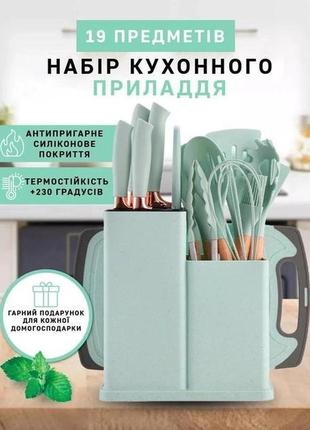 19 ПРЕДМЕТІВ

НАБІР КУХОННОГО ПРИЛАДДЯ

АНТИПРИГАРНЕ СИЛІКОНОВЕ ПОКРИТТЯ

ТЕРМОСТІЙКІСТЬ +230 ГРАДУСІВ

ГАРНИЙ ПОДАРУНОК ДЛЯ КОЖНОЇ ДОМОГОСПОДАРКИ